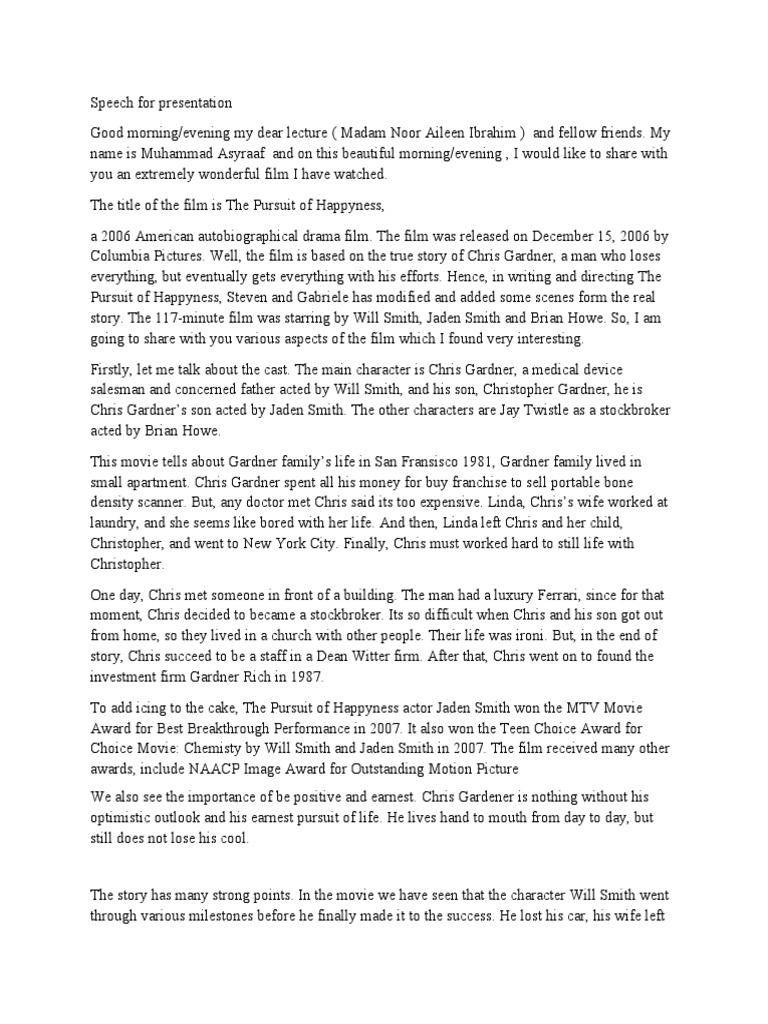 Speech for presentation

Good morning/evening my dear lecture ( Madam Noor Aileen Ibrahim ) and fellow friends. My name is Muhammad Asyraaf and on this beautiful morning/evening , I would like to share with you an extremely wonderful film I have watched.

The title of the film is The Pursuit of Happyness,

a 2006 American autobiographical drama film. The film was released on December 15, 2006 by Columbia Pictures. Well, the film is based on the true story of Chris Gardner, a man who loses everything, but eventually gets everything with his efforts. Hence, in writing and directing The Pursuit of Happyness, Steven and Gabriele has modified and added some scenes form the real story. The 117-minute film was starring by Will Smith, Jaden Smith and Brian Howe. So, I am going to share with you various aspects of the film which I found very interesting.

Firstly, let me talk about the cast. The main character is Chris Gardner, a medical device salesman and concerned father acted by Will Smith, and his son, Christopher Gardner, he is Chris Gardner's son acted by Jaden Smith. The other characters are Jay Twistle as a stockbroker acted by Brian Howe.

This movie tells about Gardner family's life in San Fransisco 1981, Gardner family lived in small apartment. Chris Gardner spent all his money for buy franchise to sell portable bone density scanner. But, any doctor met Chris said its too expensive. Linda, Chris's wife worked at laundry, and she seems like bored with her life. And then, Linda left Chris and her child, Christopher, and went to New York City. Finally, Chris must worked hard to still life with Christopher.

One day, Chris met someone in front of a building. The man had a luxury Ferrari, since for that moment, Chris decided to became a stockbroker. Its so difficult when Chris and his son got out from home, so they lived in a church with other people. Their life was ironi. But, in the end of story, Chris succeed to be a staff in a Dean Witter firm. After that, Chris went on to found the investment firm Gardner Rich in 1987.

To add icing to the cake, The Pursuit of Happyness actor Jaden Smith won the MTV Movie Award for Best Breakthrough Performance in 2007. It also won the Teen Choice Award for Choice Movie: Chemisty by Will Smith and Jaden Smith in 2007. The film received many other awards, include NAACP Image Award for Outstanding Motion Picture

We also see the importance of be positive and earnest. Chris Gardener is nothing without his optimistic outlook and his earnest pursuit of life. He lives hand to mouth from day to day, but still does not lose his cool.

The story has many strong points. In the movie we have seen that the character Will Smith went through various milestones before he finally made it to the success. He lost his car, his wife left